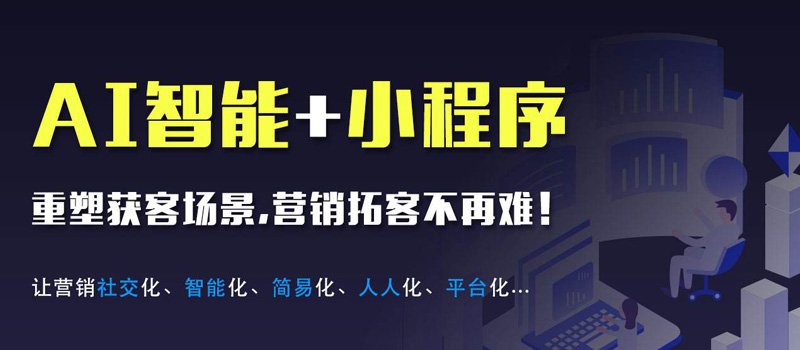 AI智能+小程序

重塑获客场景,营销拓客不再难!

让营销社交化、智能化、简易化、人人化、平台化…